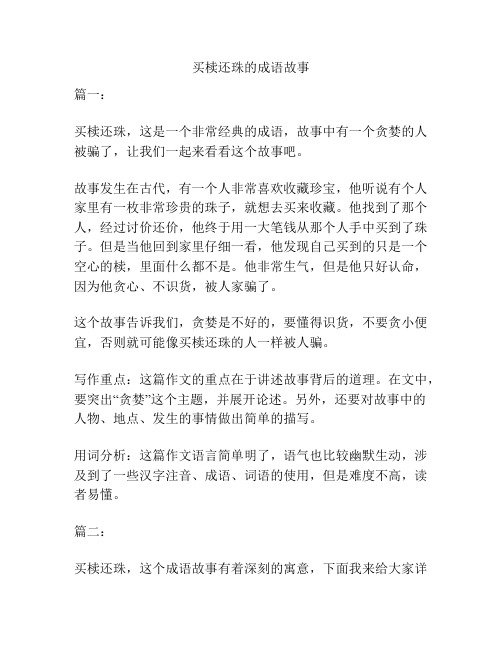 买椟还珠的成语故事

篇一：

买椟还珠，这是一个非常经典的成语，故事中有一个贪婪的人被骗了，让我们一起来看看这个故事吧。

故事发生在古代，有一个人非常喜欢收藏珍宝，他听说有个人家里有一枚非常珍贵的珠子，就想去买来收藏。他找到了那个人，经过讨价还价，他终于用一大笔钱从那个人手中买到了珠子。但是当他回到家里仔细一看，他发现自己买到的只是一个空心的椟，里面什么都不是。他非常生气，但是他只好认命，因为他贪心、不识货，被人家骗了。

这个故事告诉我们，贪婪是不好的，要懂得识货，不要贪小便宜，否则就可能像买椟还珠的人一样被人骗。

写作重点：这篇作文的重点在于讲述故事背后的道理。在文中，要突出“贪婪”这个主题，并展开论述。另外，还要对故事中的人物、地点、发生的事情做出简单的描写。

用词分析：这篇作文语言简单明了，语气也比较幽默生动，涉及到了一些汉字注音、成语、词语的使用，但是难度不高，读者易懂。

篇二：

买椟还珠，这个成语故事有着深刻的寓意，下面我来给大家详